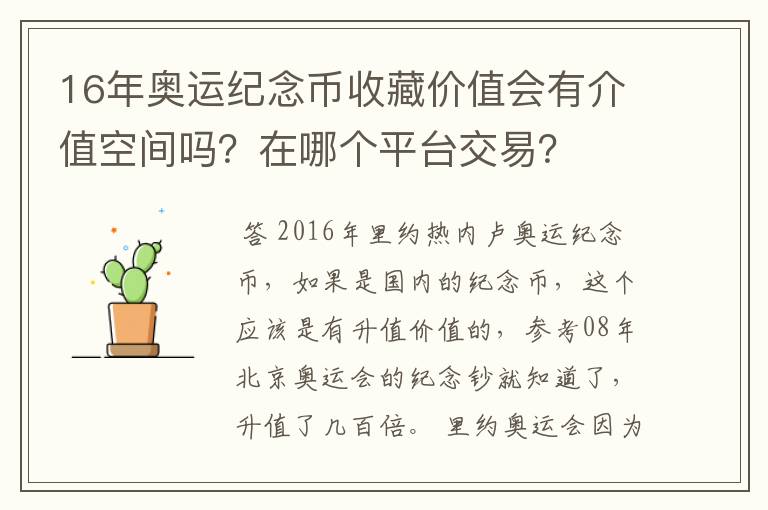 16年奥运纪念币收藏价值会有介值空间吗？在哪个平台交易？

答 2016年里约热内卢奥运纪念币，如果是国内的纪念币，这个应该是有升值价值的，参考08年北京奥运会的纪念钞就知道了，升值了几百倍。 里约奥运会因为